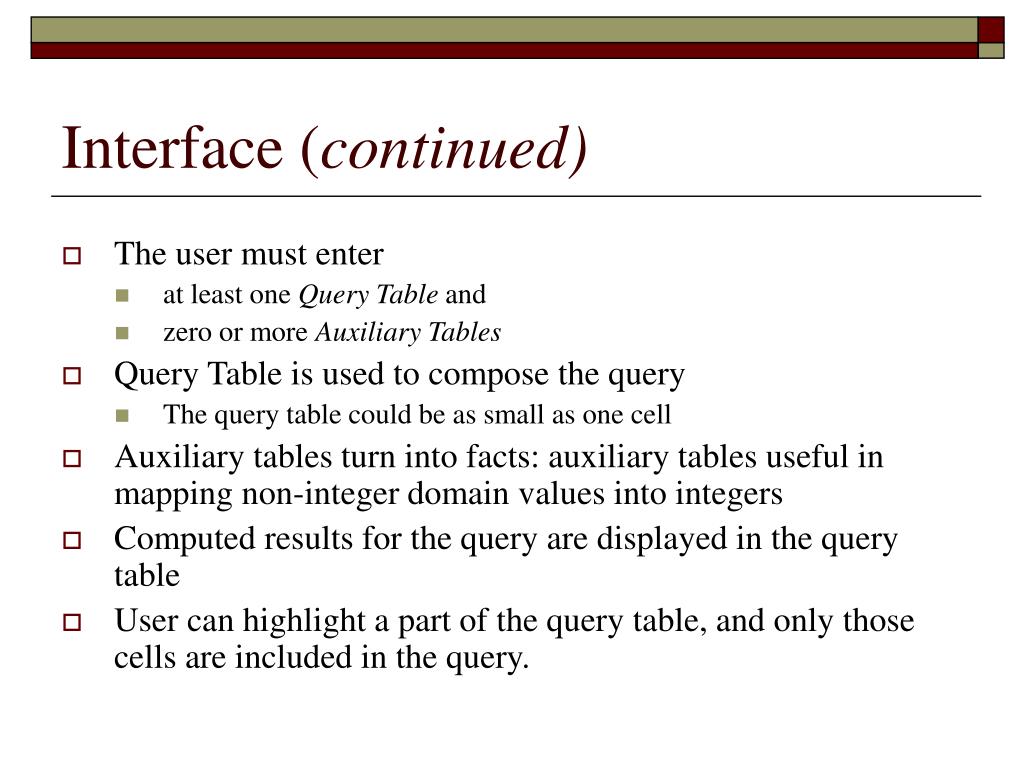 Interface (continued)

The user must enter

at least one Query Table and

zero or more Auxiliary Tables

Query Table is used to compose the query

The query table could be as small as one cell

Auxiliary tables turn into facts: auxiliary tables useful in mapping non-integer domain values into integers

Computed results for the query are displayed in the query table

User can highlight a part of the query table, and only those cells are included in the query.